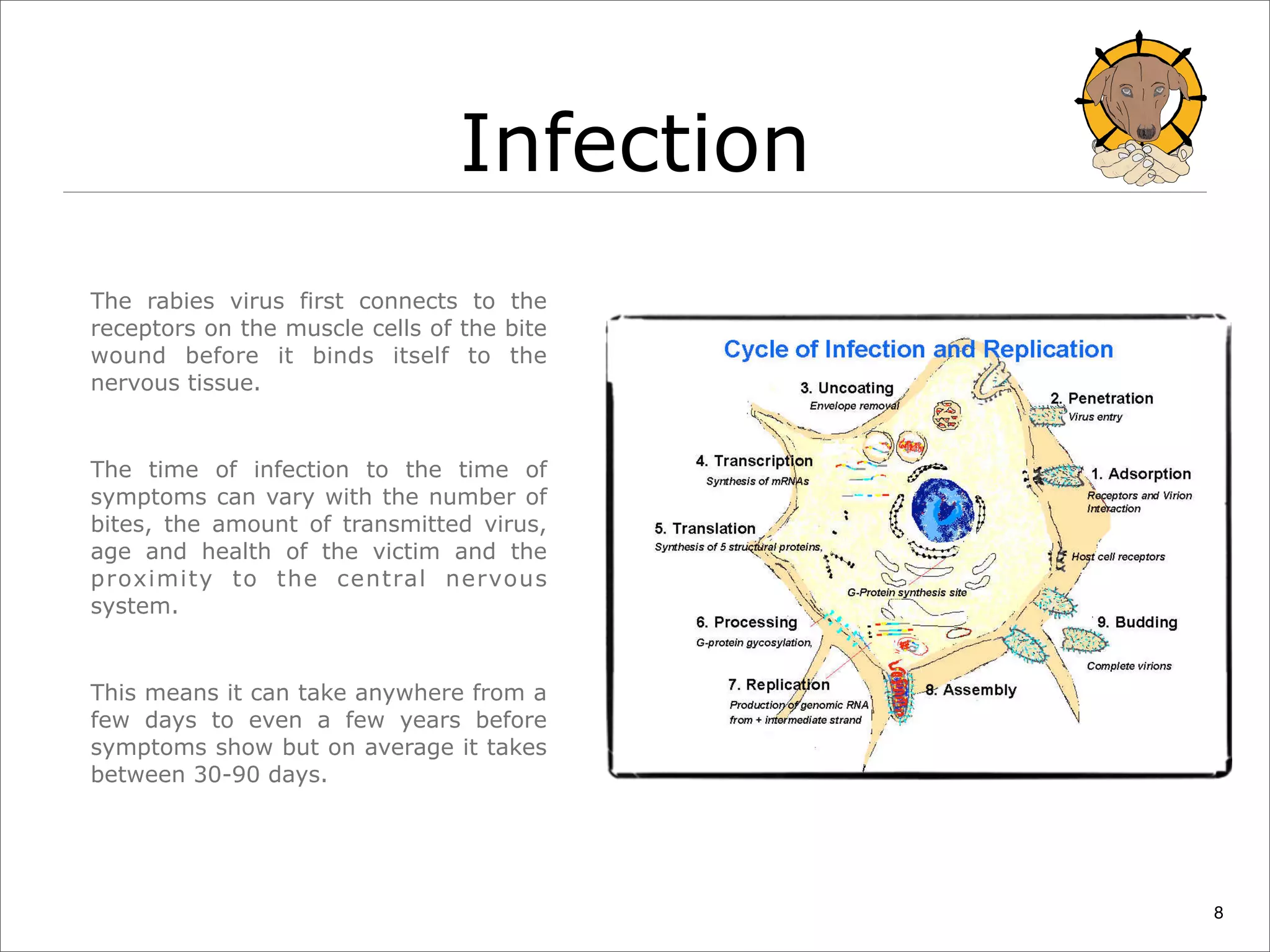 Infection

The rabies virus first connects to the receptors on the muscle cells of the bite wound before it binds itself to the nervous tissue.

The time of infection to the time of symptoms can vary with the number of bites, the amount of transmitted virus, age and health of the victim and the proximity to the central nervous system.

This means it can take anywhere from a few days to even a few years before symptoms show but on average it takes between 30-90 days.

Cycle of Infection and Replication

3. Uncoating
Envelope removal

2. Penetration
Virus entry

4. Transcription
Synthesis of mRNAs

1. Adsorption
Receptors and Virion Interaction

5. Translation
Synthesis of 5 structural proteins,

Host cell receptors

G-Protein synthesis site

6. Processing
G-protein gycosylation,

9. Budding

Complete virions

7. Replication
Production of genomic RNA from + intermediate strand

8. Assembly

8